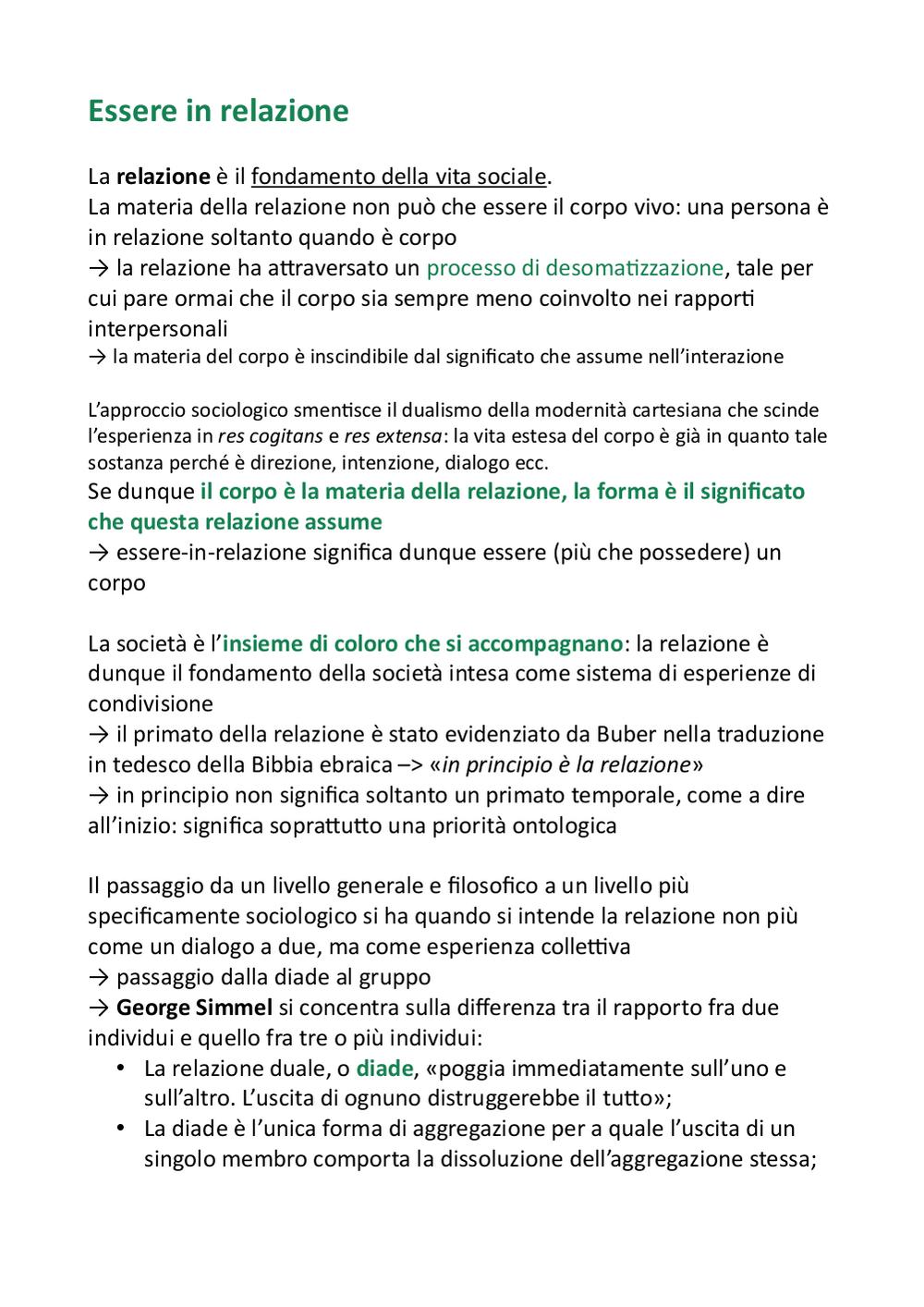 Essere in relazione

La relazione è il fondamento della vita sociale.
La materia della relazione non può che essere il corpo vivo: una persona è in relazione soltanto quando è corpo
→ la relazione ha attraversato un processo di desomatizzazione, tale per cui pare ormai che il corpo sia sempre meno coinvolto nei rapporti interpersonali
→ la materia del corpo è inscindibile dal significato che assume nell'interazione

L'approccio sociologico smentisce il dualismo della modernità cartesiana che scinde l'esperienza in res cogitans e res extensa: la vita estesa del corpo è già in quanto tale sostanza perché è direzione, intenzione, dialogo ecc.
Se dunque il corpo è la materia della relazione, la forma è il significato che questa relazione assume
→ essere-in-relazione significa dunque essere (più che possedere) un corpo

La società è l'insieme di coloro che si accompagnano: la relazione è dunque il fondamento della società intesa come sistema di esperienze di condivisione
→ il primato della relazione è stato evidenziato da Buber nella traduzione in tedesco della Bibbia ebraica –> «in principio è la relazione»
→ in principio non significa soltanto un primato temporale, come a dire all'inizio: significa soprattutto una priorità ontologica

Il passaggio da un livello generale e filosofico a un livello più specificamente sociologico si ha quando si intende la relazione non più come un dialogo a due, ma come esperienza collettiva
→ passaggio dalla diade al gruppo
→ George Simmel si concentra sulla differenza tra il rapporto fra due individui e quello fra tre o più individui:
• La relazione duale, o diade, «poggia immediatamente sull'uno e sull'altro. L'uscita di ognuno distruggerebbe il tutto»;
• La diade è l'unica forma di aggregazione per a quale l'uscita di un singolo membro comporta la dissoluzione dell'aggregazione stessa;